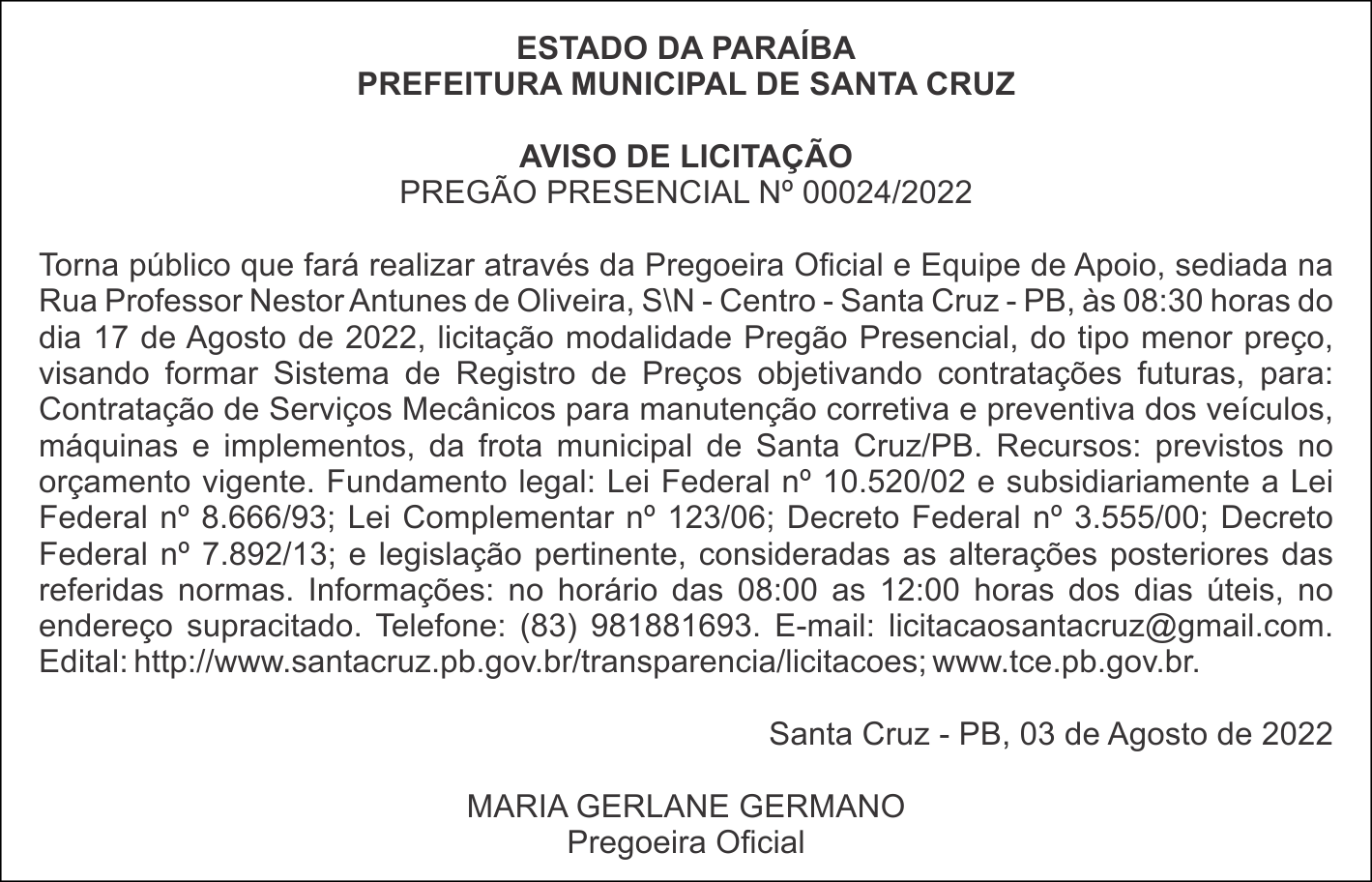 ESTADO DA PARAÍBA
PREFEITURA MUNICIPAL DE SANTA CRUZ

AVISO DE LICITAÇÃO
PREGÃO PRESENCIAL Nº 00024/2022

Torna público que fará realizar através da Pregoeira Oficial e Equipe de Apoio, sediada na Rua Professor Nestor Antunes de Oliveira, S\N - Centro - Santa Cruz - PB, às 08:30 horas do dia 17 de Agosto de 2022, licitação modalidade Pregão Presencial, do tipo menor preço, visando formar Sistema de Registro de Preços objetivando contratações futuras, para: Contratação de Serviços Mecânicos para manutenção corretiva e preventiva dos veículos, máquinas e implementos, da frota municipal de Santa Cruz/PB. Recursos: previstos no orçamento vigente. Fundamento legal: Lei Federal nº 10.520/02 e subsidiariamente a Lei Federal nº 8.666/93; Lei Complementar nº 123/06; Decreto Federal nº 3.555/00; Decreto Federal nº 7.892/13; e legislação pertinente, consideradas as alterações posteriores das referidas normas. Informações: no horário das 08:00 as 12:00 horas dos dias úteis, no endereço supracitado. Telefone: (83) 981881693. E-mail: licitacaosantacruz@gmail.com. Edital: http://www.santacruz.pb.gov.br/transparencia/licitacoes; www.tce.pb.gov.br.

Santa Cruz - PB, 03 de Agosto de 2022

MARIA GERLANE GERMANO
Pregoeira Oficial